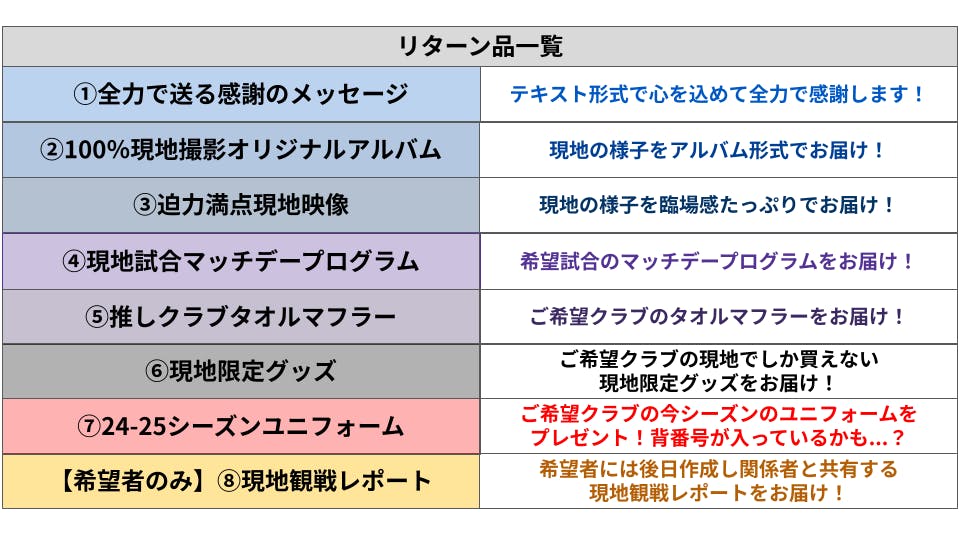 | リターン品一覧 | |
|---|---|
| ①全力で送る感謝のメッセージ | テキスト形式で心を込めて全力で感謝します！ |
| ②100%現地撮影オリジナルアルバム | 現地の様子をアルバム形式でお届け！ |
| ③迫力満点現地映像 | 現地の様子を臨場感たっぷりでお届け！ |
| ④現地試合マッチデープログラム | 希望試合のマッチデープログラムをお届け！ |
| ⑤推しクラブタオルマフラー | ご希望クラブのタオルマフラーをお届け！ |
| ⑥現地限定グッズ | ご希望クラブの現地でしか買えない現地限定グッズをお届け！ |
| ⑦24-25シーズンユニフォーム | ご希望クラブの今シーズンのユニフォームをプレゼント！背番号が入っているかも…？ |
| 【希望者のみ】⑧現地観戦レポート | 希望者には後日作成し関係者と共有する現地観戦レポートをお届け！ |